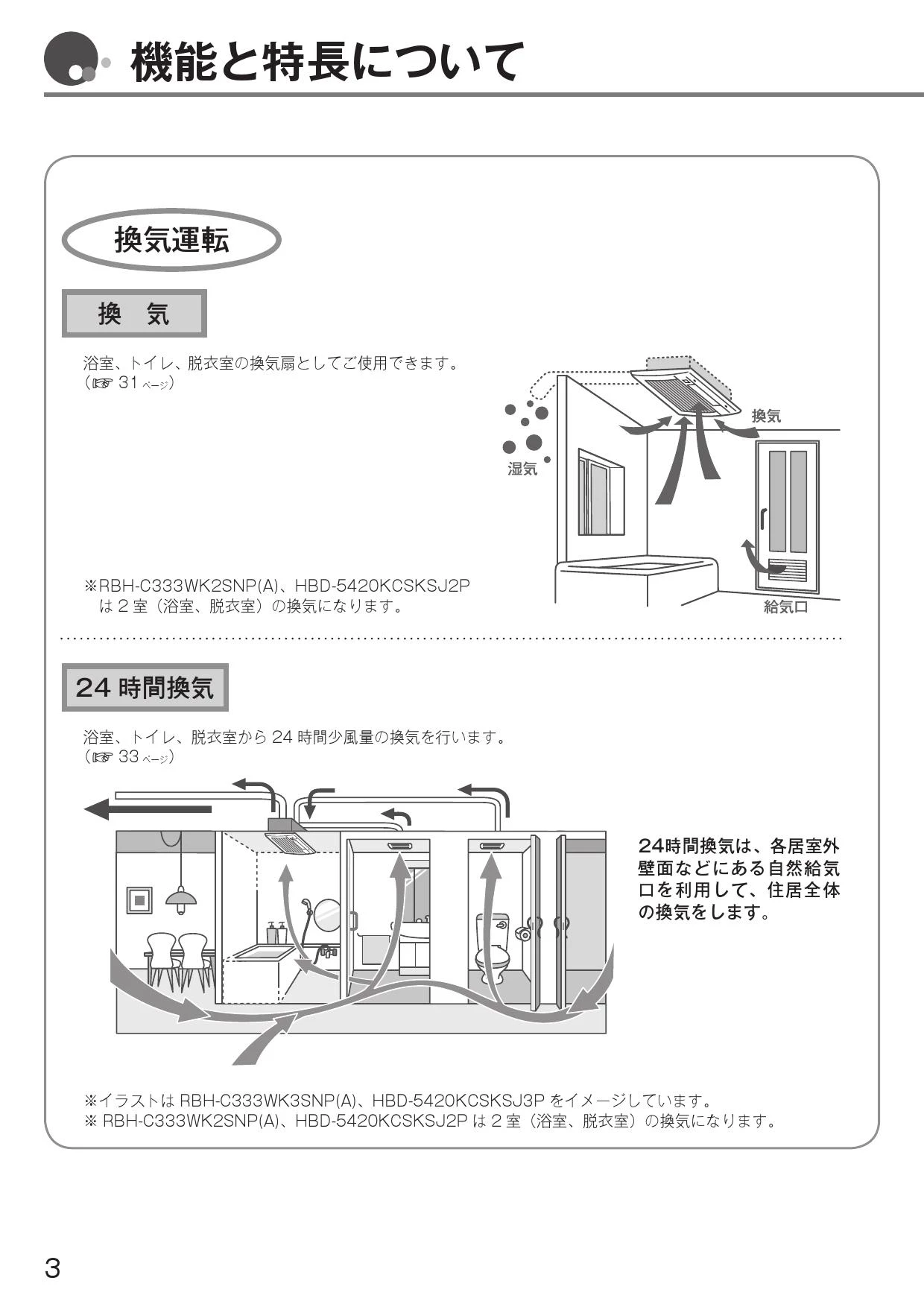 機能と特長について

換気運転

換　気

浴室、トイレ、脱衣室の換気扇としてご使用できます。
（☞ 31 ページ）

換気

湿気

給気口

※RBH-C333WK2SNP(A)、HBD-5420KCSKSJ2P は 2 室（浴室、脱衣室）の換気になります。

24 時間換気

浴室、トイレ、脱衣室から 24 時間少風量の換気を行います。
（☞ 33 ページ）

24時間換気は、各居室外壁面などにある自然給気口を利用して、住居全体の換気をします。

※イラストは RBH-C333WK3SNP(A)、HBD-5420KCSKSJ3P をイメージしています。
※ RBH-C333WK2SNP(A)、HBD-5420KCSKSJ2P は 2 室（浴室、脱衣室）の換気になります。

3